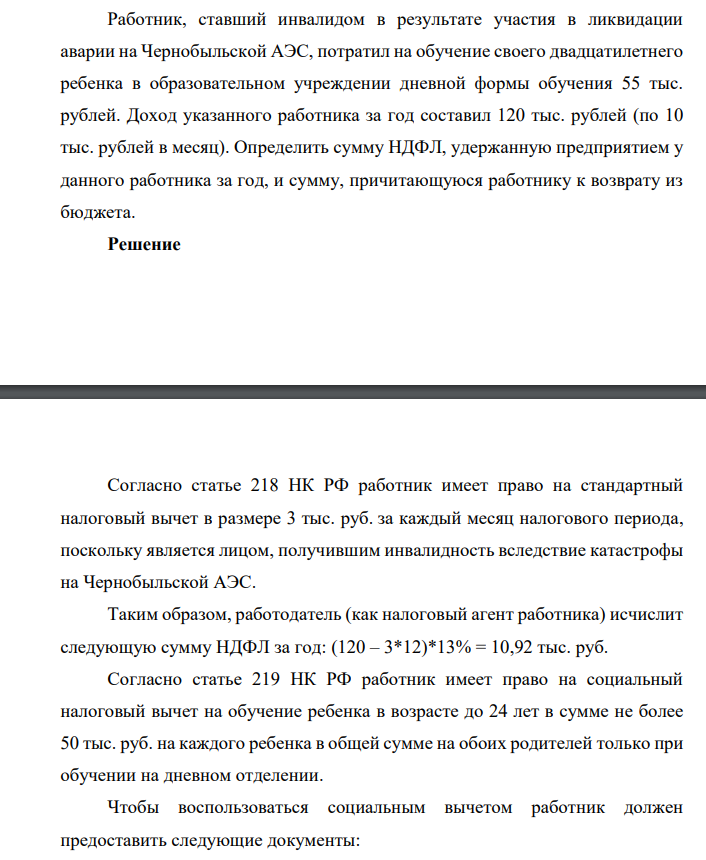 Работник, ставший инвалидом в результате участия в ликвидации аварии на Чернобыльской АЭС, потратил на обучение своего двадцатилетнего ребенка в образовательном учреждении дневной формы обучения 55 тыс. рублей. Доход указанного работника за год составил 120 тыс. рублей (по 10 тыс. рублей в месяц). Определить сумму НДФЛ, удержанную предприятием у данного работника за год, и сумму, причитающуюся работнику к возврату из бюджета.

Решение

Согласно статье 218 НК РФ работник имеет право на стандартный налоговый вычет в размере 3 тыс. руб. за каждый месяц налогового периода, поскольку является лицом, получившим инвалидность вследствие катастрофы на Чернобыльской АЭС.

Таким образом, работодатель (как налоговый агент работника) исчислит следующую сумму НДФЛ за год: (120 – 3*12)*13% = 10,92 тыс. руб.

Согласно статье 219 НК РФ работник имеет право на социальный налоговый вычет на обучение ребенка в возрасте до 24 лет в сумме не более 50 тыс. руб. на каждого ребенка в общей сумме на обоих родителей только при обучении на дневном отделении.

Чтобы воспользоваться социальным вычетом работник должен предоставить следующие документы: